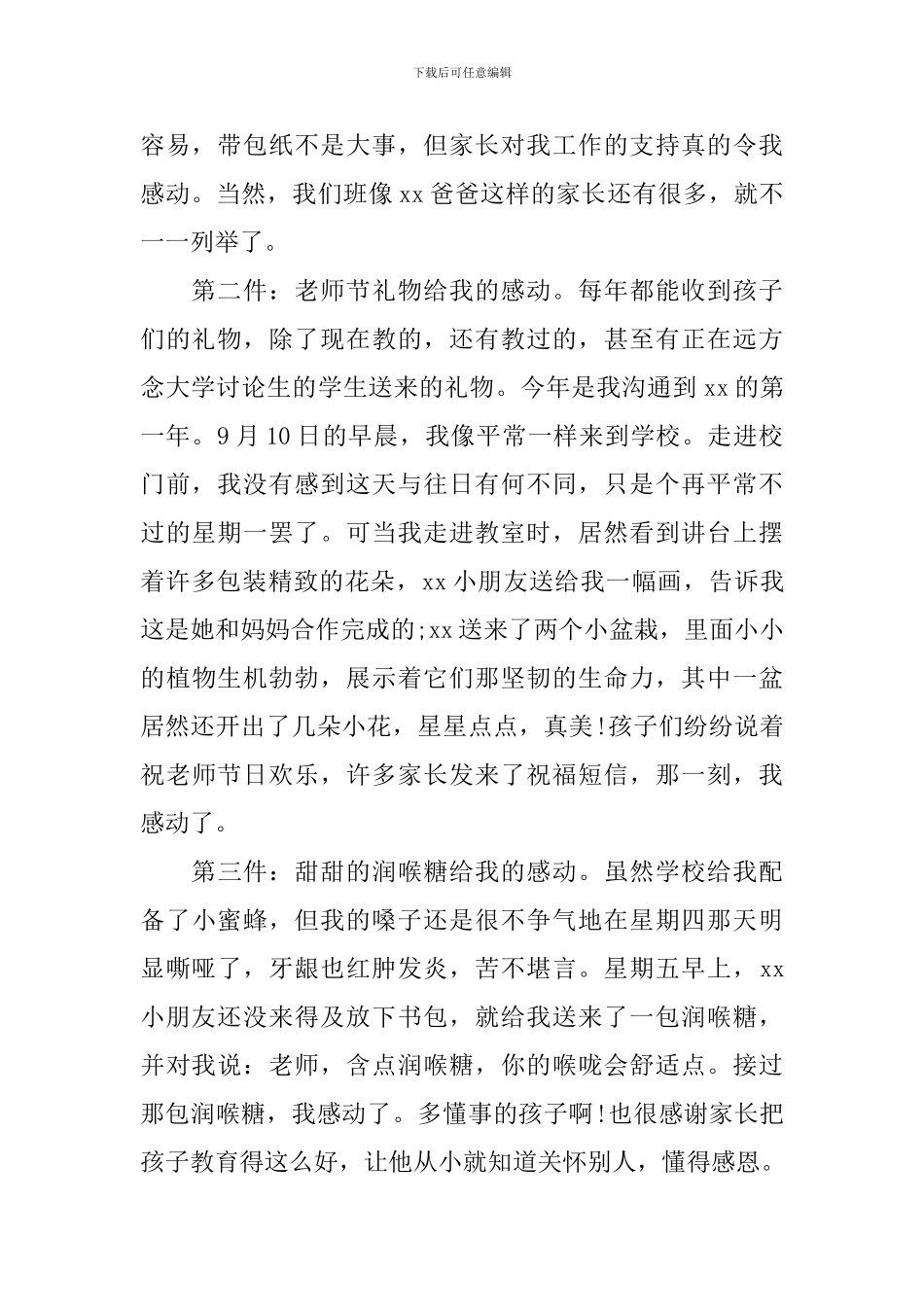 下载后可任意编辑

容易，带包纸不是大事，但家长对我工作的支持真的令我感动。当然，我们班像 xx 爸爸这样的家长还有很多，就不一一列举了。

第二件：老师节礼物给我的感动。每年都能收到孩子们的礼物，除了现在教的，还有教过的，甚至有正在远方念大学讨论生的学生送来的礼物。今年是我沟通到 xx 的第一年。9 月 10 日的早晨，我像平常一样来到学校。走进校门前，我没有感到这天与往日有何不同，只是个再平常不过的星期一罢了。可当我走进教室时，居然看到讲台上摆着许多包装精致的花朵，xx 小朋友送给我一幅画，告诉我这是她和妈妈合作完成的;xx 送来了两个小盆栽，里面小小的植物生机勃勃，展示着它们那坚韧的生命力，其中一盆居然还开出了几朵小花，星星点点，真美!孩子们纷纷说着祝老师节日欢乐，许多家长发来了祝福短信，那一刻，我感动了。

第三件：甜甜的润喉糖给我的感动。虽然学校给我配备了小蜜蜂，但我的嗓子还是很不争气地在星期四那天明显嘶哑了，牙龈也红肿发炎，苦不堪言。星期五早上，xx 小朋友还没来得及放下书包，就给我送来了一包润喉糖，并对我说：老师，含点润喉糖，你的喉咙会舒适点。接过那包润喉糖，我感动了。多懂事的孩子啊!也很感谢家长把孩子教育得这么好，让他从小就知道关怀别人，懂得感恩。